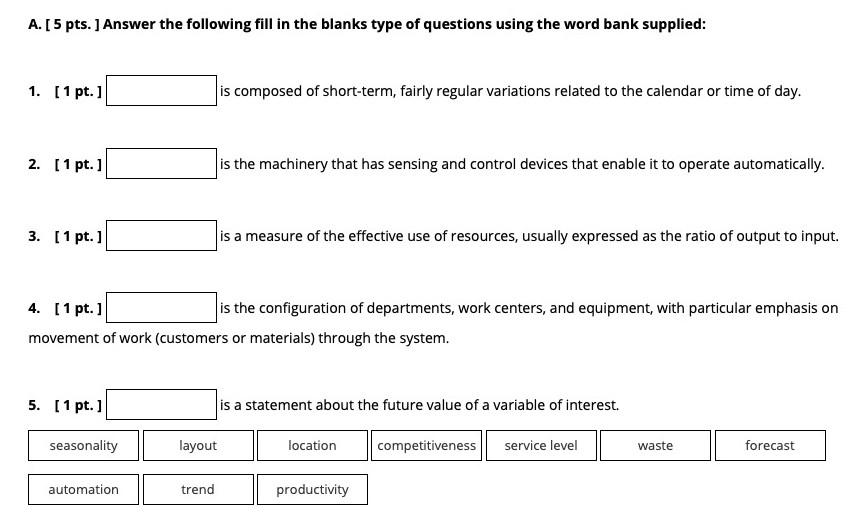 A. [ 5 pts. ] Answer the following fill in the blanks type of questions using the word bank supplied:

1. [ 1 pt. ] is composed of short-term, fairly regular variations related to the calendar or time of day.

2. [ 1 pt. ] is the machinery that has sensing and control devices that enable it to operate automatically.

3. [ 1 pt. ] is a measure of the effective use of resources, usually expressed as the ratio of output to input.

4. [ 1 pt. ] is the configuration of departments, work centers, and equipment, with particular emphasis on movement of work (customers or materials) through the system.

5. [ 1 pt. ] is a statement about the future value of a variable of interest.

seasonality
layout
location
competitiveness
service level
waste
forecast
automation
trend
productivity